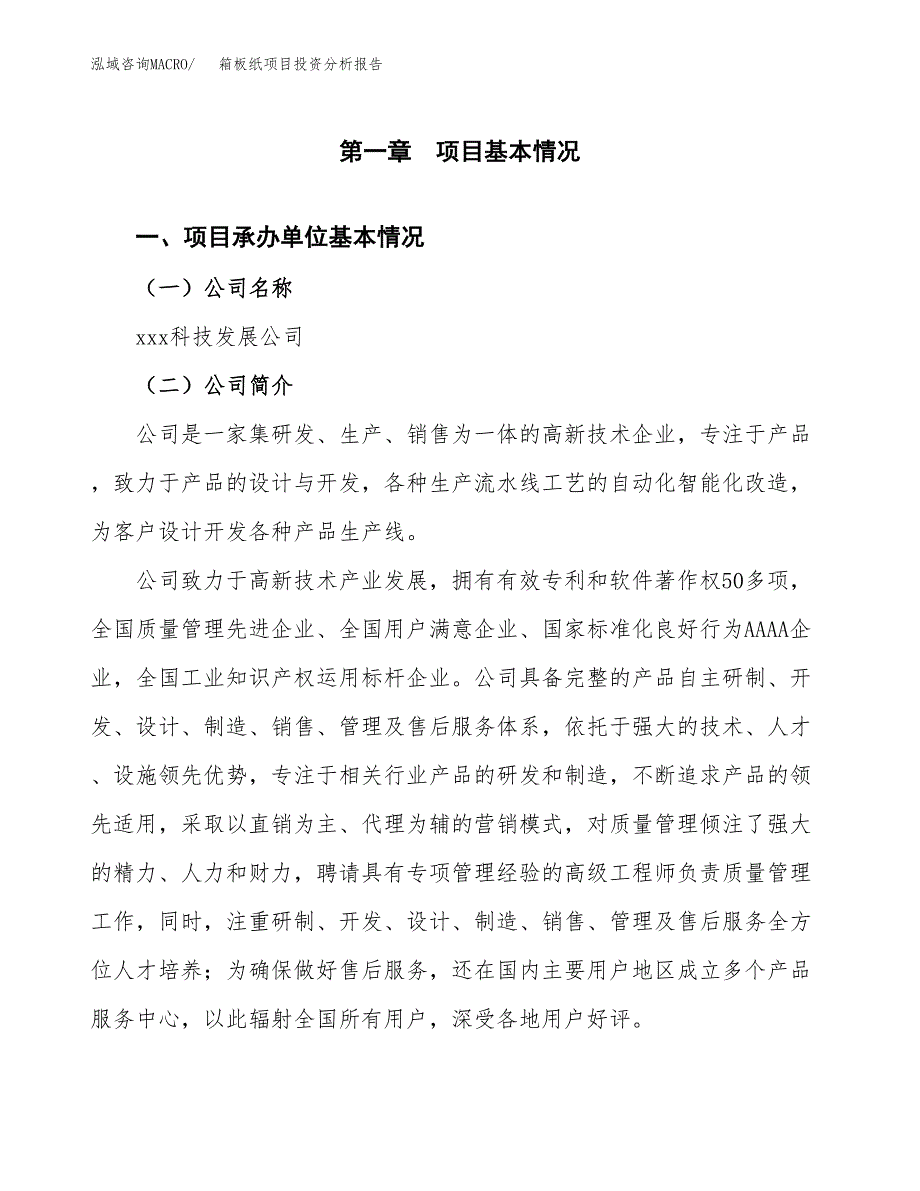 泓域咨询MACRO/　箱板纸项目投资分析报告

第一章　项目基本情况

一、项目承办单位基本情况

（一）公司名称

xxx科技发展公司

（二）公司简介

公司是一家集研发、生产、销售为一体的高新技术企业，专注于产品，致力于产品的设计与开发，各种生产流水线工艺的自动化智能化改造，为客户设计开发各种产品生产线。

公司致力于高新技术产业发展，拥有有效专利和软件著作权50多项，全国质量管理先进企业、全国用户满意企业、国家标准化良好行为AAAA企业，全国工业知识产权运用标杆企业。公司具备完整的产品自主研制、开发、设计、制造、销售、管理及售后服务体系，依托于强大的技术、人才、设施领先优势，专注于相关行业产品的研发和制造，不断追求产品的领先适用，采取以直销为主、代理为辅的营销模式，对质量管理倾注了强大的精力、人力和财力，聘请具有专项管理经验的高级工程师负责质量管理工作，同时，注重研制、开发、设计、制造、销售、管理及售后服务全方位人才培养；为确保做好售后服务，还在国内主要用户地区成立多个产品服务中心，以此辐射全国所有用户，深受各地用户好评。